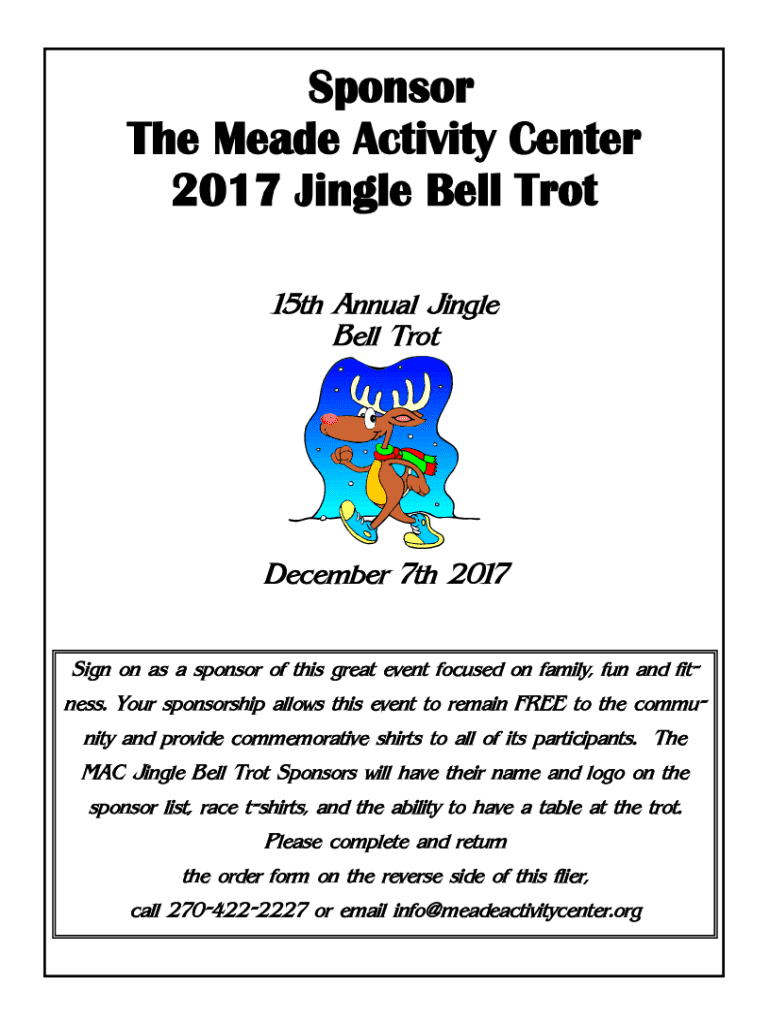 Sponsor
The Meade Activity Center
2017 Jingle Bell Trot

15th Annual Jingle
Bell Trot

December 7th 2017

Sign on as a sponsor of this great event focused on family, fun and fitness. Your sponsorship allows this event to remain FREE to the community and provide commemorative shirts to all of its participants. The MAC Jingle Bell Trot Sponsors will have their name and logo on the sponsor list, race t-shirts, and the ability to have a table at the trot.

Please complete and return
the order form on the reverse side of this flier,
call 270-422-2227 or email info@meadeactivitycenter.org